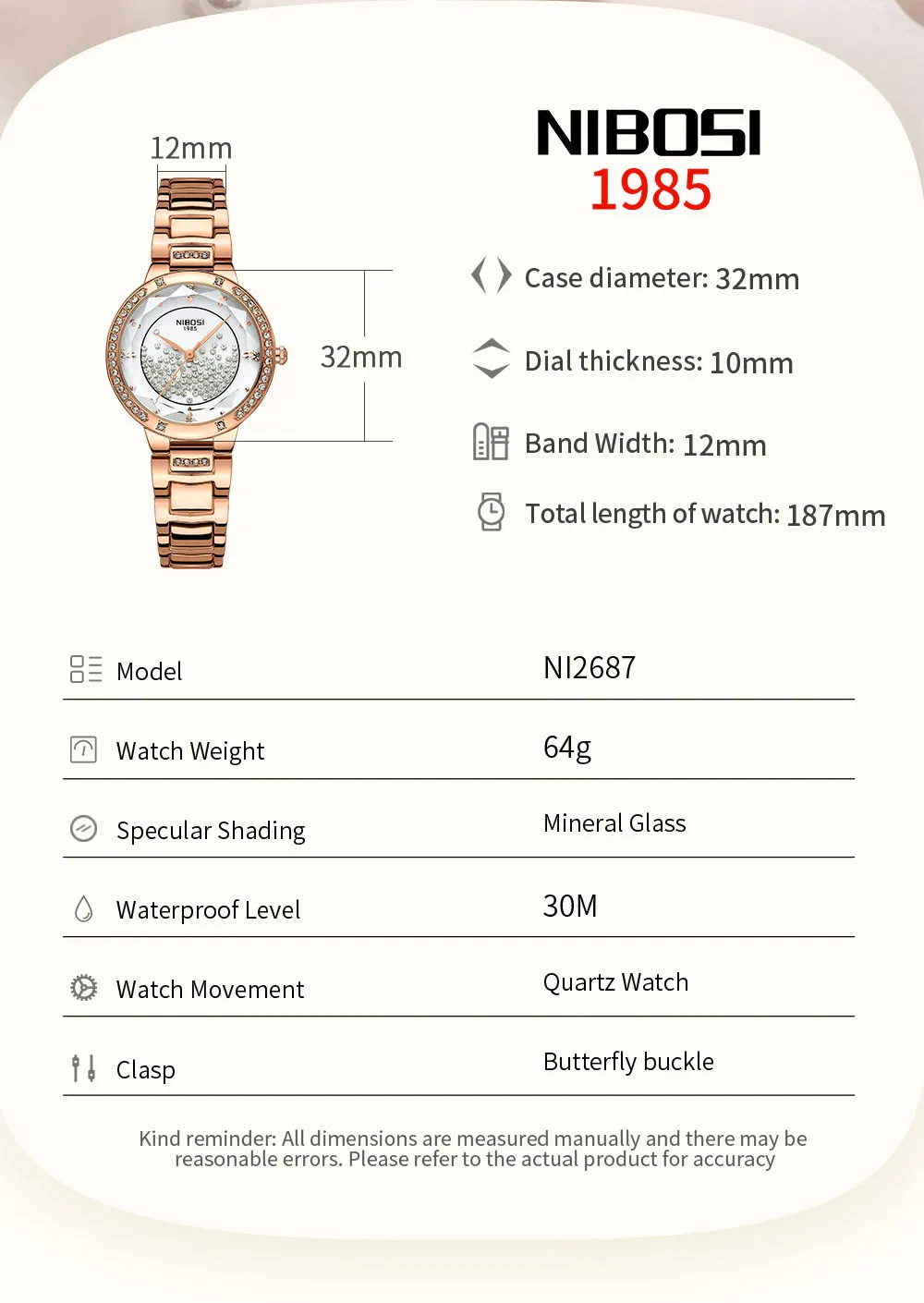 12mm

NIBOSI
1985

32mm

NIBOSI
1985

Case diameter: 32mm

Dial thickness: 10mm

Band Width: 12mm

Total length of watch: 187mm

| Model | NI2687 |
|---|---|
| Watch Weight | 64g |
| Specular Shading | Mineral Glass |
| Waterproof Level | 30M |
| Watch Movement | Quartz Watch |
| Clasp | Butterfly buckle |

Kind reminder: All dimensions are measured manually and there may be reasonable errors. Please refer to the actual product for accuracy